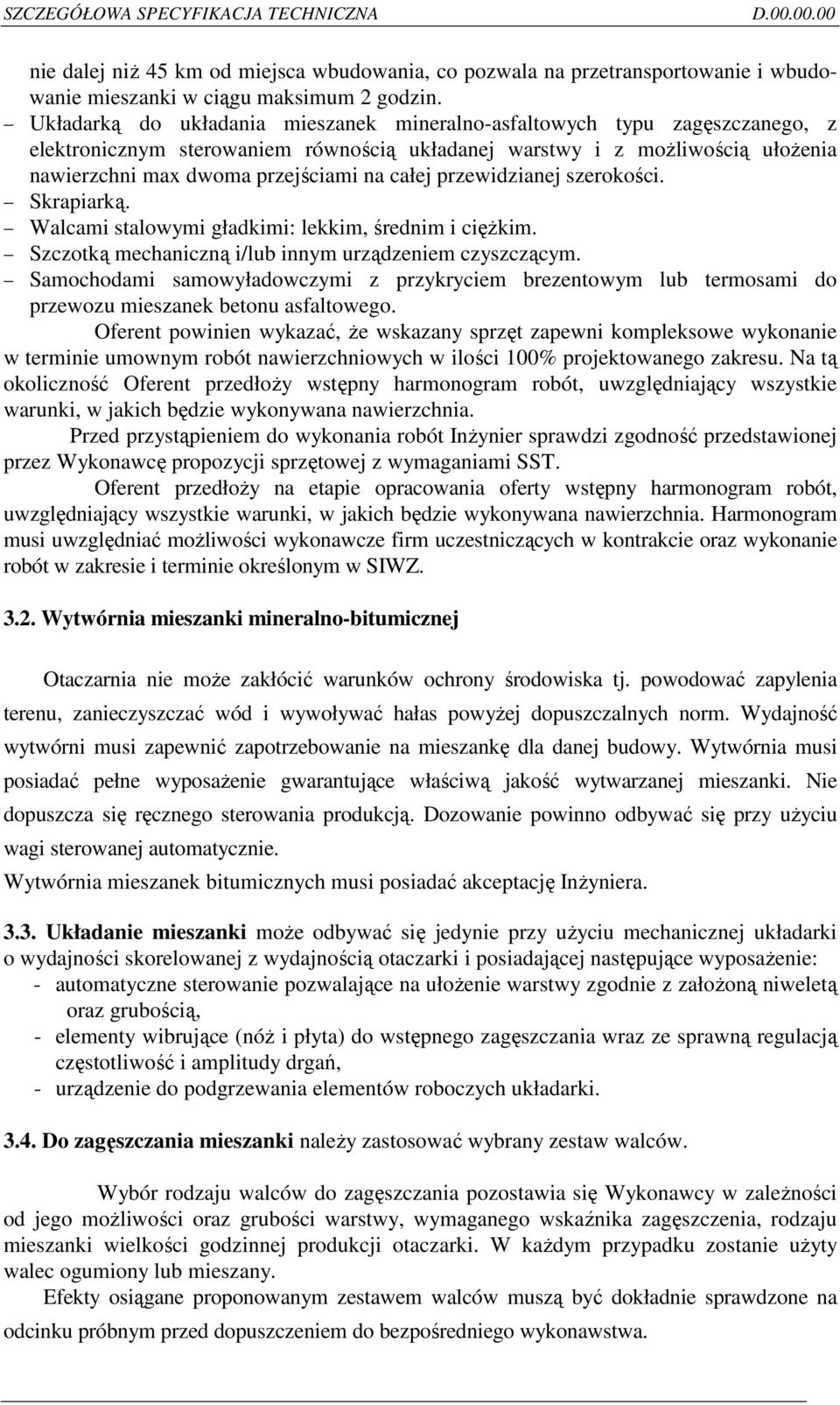 SZCZEGÓŁOWA SPECYFIKACJA TECHNICZNA D.00.00.00

nie dalej niż 45 km od miejsca wbudowania, co pozwala na przetransportowanie i wbudowanie mieszanki w ciągu maksimum 2 godzin.
– Układarką do układania mieszanek mineralno-asfaltowych typu zagęszczanego, z elektronicznym sterowaniem równością układanej warstwy i z możliwością ułożenia nawierzchni max dwoma przejściami na całej przewidzianej szerokości.
– Skrapiarką.
– Walcami stalowymi gładkimi: lekkim, średnim i ciężkim.
– Szczotką mechaniczną i/lub innym urządzeniem czyszczącym.
– Samochodami samowyładowczymi z przykryciem brezentowym lub termosami do przewozu mieszanek betonu asfaltowego.

Oferent powinien wykazać, że wskazany sprzęt zapewni kompleksowe wykonanie w terminie umownym robót nawierzchniowych w ilości 100% projektowanego zakresu. Na tą okoliczność Oferent przedłoży wstępny harmonogram robót, uwzględniający wszystkie warunki, w jakich będzie wykonywana nawierzchnia.

Przed przystąpieniem do wykonania robót Inżynier sprawdzi zgodność przedstawionej przez Wykonawcę propozycji sprzętowej z wymaganiami SST.

Oferent przedłoży na etapie opracowania oferty wstępny harmonogram robót, uwzględniający wszystkie warunki, w jakich będzie wykonywana nawierzchnia. Harmonogram musi uwzględniać możliwości wykonawcze firm uczestniczących w kontrakcie oraz wykonanie robót w zakresie i terminie określonym w SIWZ.

3.2. Wytwórnia mieszanki mineralno-bitumicznej

Otaczarnia nie może zakłócić warunków ochrony środowiska tj. powodować zapylenia terenu, zanieczyszczać wód i wywoływać hałas powyżej dopuszczalnych norm. Wydajność wytwórni musi zapewnić zapotrzebowanie na mieszankę dla danej budowy. Wytwórnia musi posiadać pełne wyposażenie gwarantujące właściwą jakość wytwarzanej mieszanki. Nie dopuszcza się ręcznego sterowania produkcją. Dozowanie powinno odbywać się przy użyciu wagi sterowanej automatycznie.
Wytwórnia mieszanek bitumicznych musi posiadać akceptację Inżyniera.

3.3. Układanie mieszanki może odbywać się jedynie przy użyciu mechanicznej układarki o wydajności skorelowanej z wydajnością otaczarki i posiadającej następujące wyposażenie:
- automatyczne sterowanie pozwalające na ułożenie warstwy zgodnie z założoną niweletą oraz grubością,
- elementy wibrujące (nóż i płyta) do wstępnego zagęszczania wraz ze sprawną regulacją częstotliwość i amplitudy drgań,
- urządzenie do podgrzewania elementów roboczych układarki.

3.4. Do zagęszczania mieszanki należy zastosować wybrany zestaw walców.

Wybór rodzaju walców do zagęszczania pozostawia się Wykonawcy w zależności od jego możliwości oraz grubości warstwy, wymaganego wskaźnika zagęszczenia, rodzaju mieszanki wielkości godzinnej produkcji otaczarki. W każdym przypadku zostanie użyty walec ogumiony lub mieszany.

Efekty osiągane proponowanym zestawem walców muszą być dokładnie sprawdzone na odcinku próbnym przed dopuszczeniem do bezpośredniego wykonawstwa.